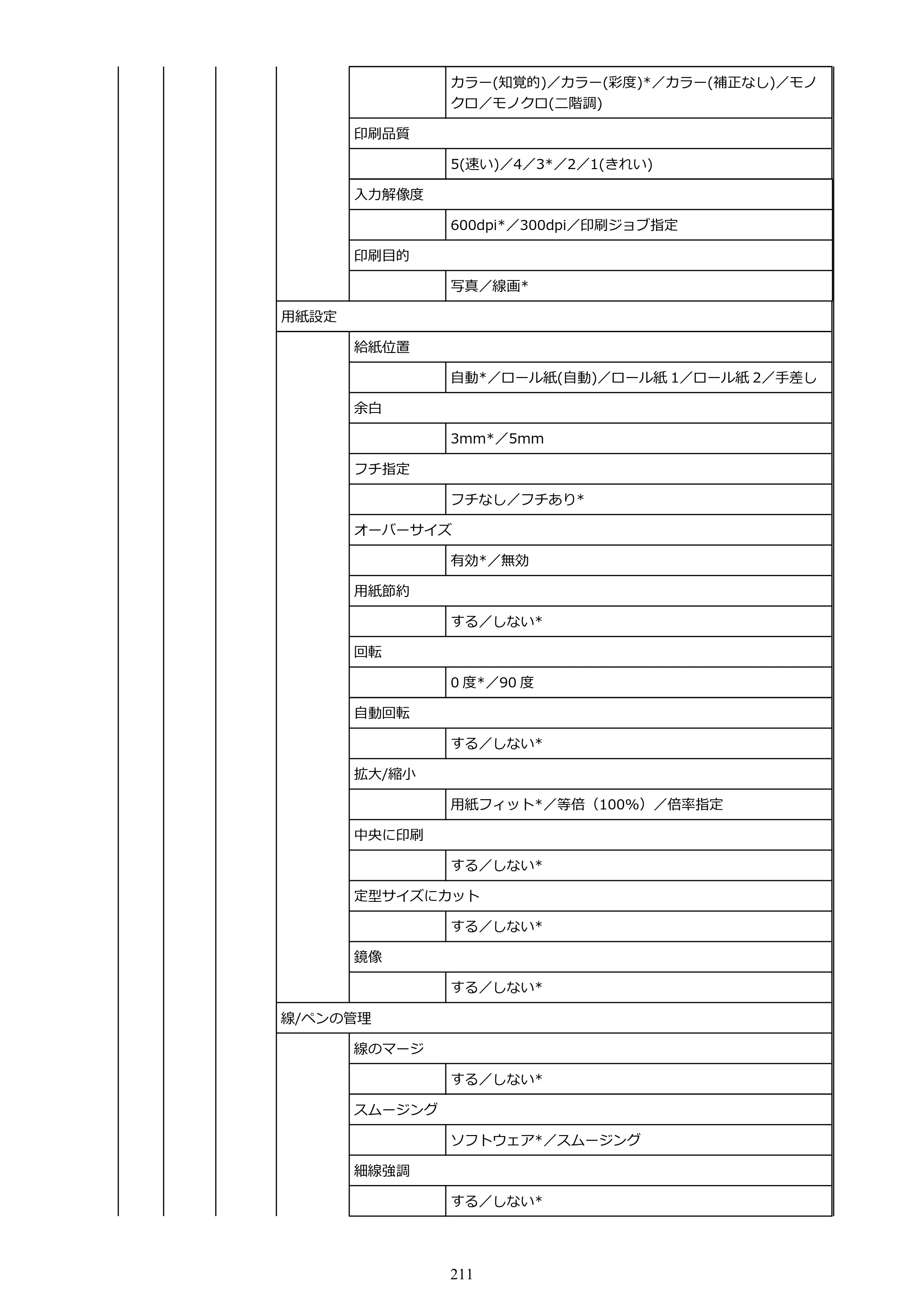 カラー(知覚的)／カラー(彩度)*／カラー(補正なし)／モノクロ／モノクロ(二階調)

印刷品質

5(速い)／4／3*／2／1(きれい)

入力解像度

600dpi*／300dpi／印刷ジョブ指定

印刷目的

写真／線画*

用紙設定

給紙位置

自動*／ロール紙(自動)／ロール紙1／ロール紙2／手差し

余白

3mm*／5mm

フチ指定

フチなし／フチあり*

オーバーサイズ

有効*／無効

用紙節約

する／しない*

回転

0度*／90度

自動回転

する／しない*

拡大/縮小

用紙フィット*／等倍（100%）／倍率指定

中央に印刷

する／しない*

定型サイズにカット

する／しない*

鏡像

する／しない*

線/ペンの管理

線のマージ

する／しない*

スムージング

ソフトウェア*／スムージング

細線強調

する／しない*

211